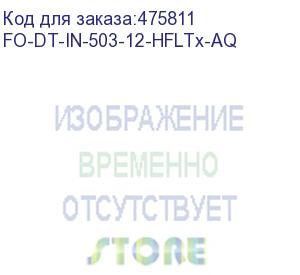 Код для заказа:475811
FO-DT-IN-503-12-HFLTx-AQ

ИЗОБРАЖЕНИЕ
ВРЕМЕННО
ОТСУТСТВУЕТ
STORE